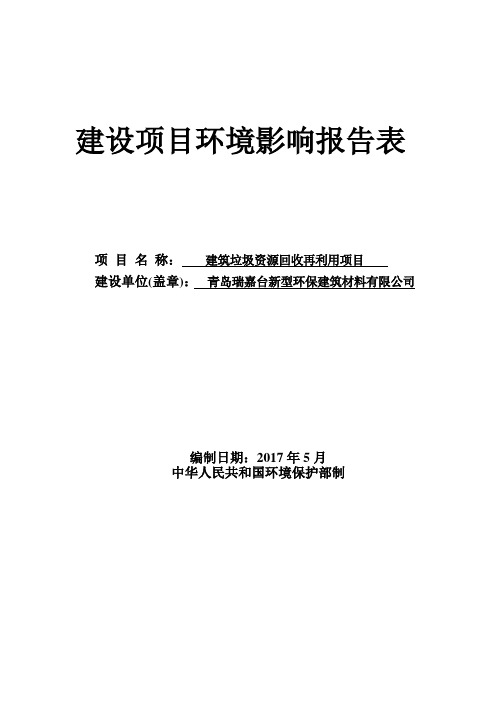 建设项目环境影响报告表

项 目 名 称： 建筑垃圾资源回收再利用项目
建设单位(盖章)： 青岛瑞嘉台新型环保建筑材料有限公司

编制日期：2017 年 5 月
中华人民共和国环境保护部制